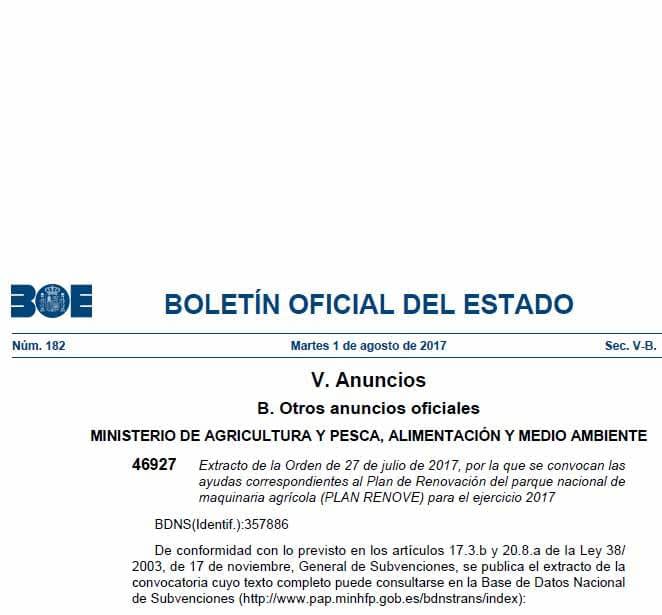 BOE

BOLETÍN OFICIAL DEL ESTADO

Núm. 182 Martes 1 de agosto de 2017 Sec. V-B.

V. Anuncios

B. Otros anuncios oficiales

MINISTERIO DE AGRICULTURA Y PESCA, ALIMENTACIÓN Y MEDIO AMBIENTE

46927 Extracto de la Orden de 27 de julio de 2017, por la que se convocan las ayudas correspondientes al Plan de Renovación del parque nacional de maquinaria agrícola (PLAN RENOVE) para el ejercicio 2017

BDNS(Identif.):357886

De conformidad con lo previsto en los artículos 17.3.b y 20.8.a de la Ley 38/2003, de 17 de noviembre, General de Subvenciones, se publica el extracto de la convocatoria cuyo texto completo puede consultarse en la Base de Datos Nacional de Subvenciones (http://www.pap.minhfp.gob.es/bdnstrans/index):